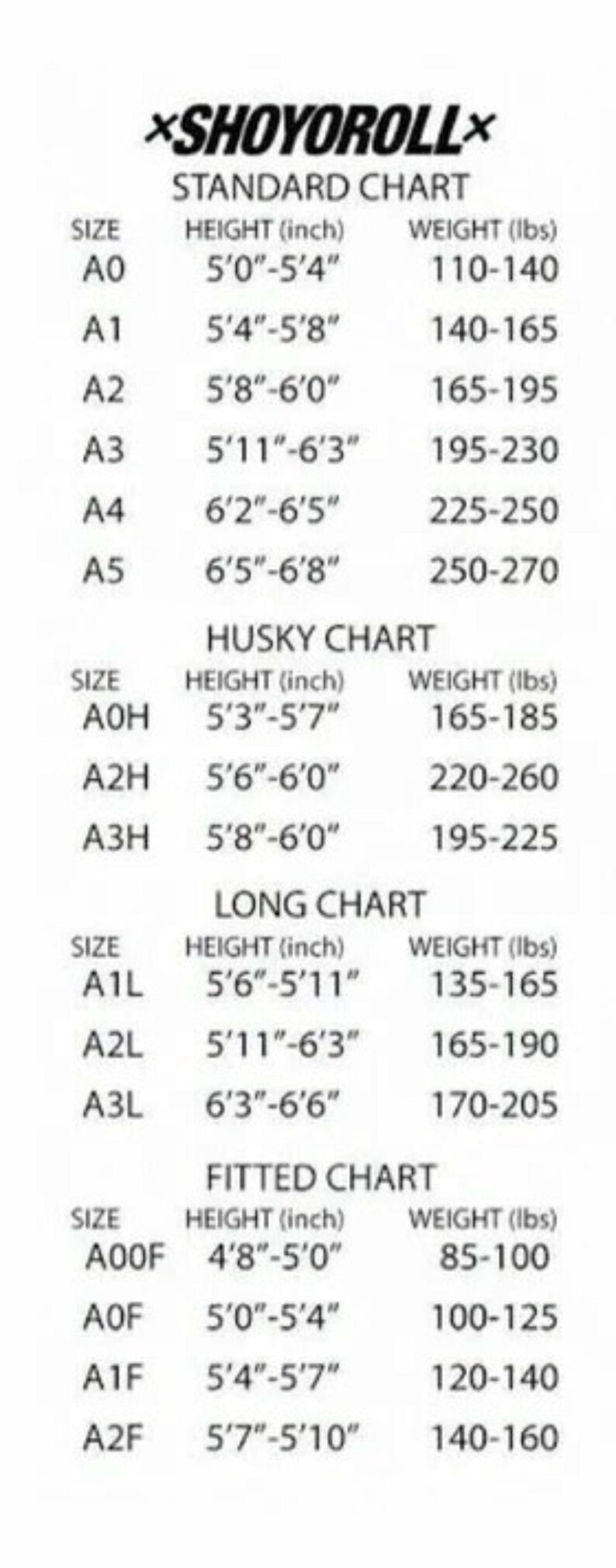 ×SHOYOROLL×

STANDARD CHART

| SIZE | HEIGHT (inch) | WEIGHT (lbs) |
|---|---|---|
| A0 | 5'0"-5'4" | 110-140 |
| A1 | 5'4"-5'8" | 140-165 |
| A2 | 5'8"-6'0" | 165-195 |
| A3 | 5'11"-6'3" | 195-230 |
| A4 | 6'2"-6'5" | 225-250 |
| A5 | 6'5"-6'8" | 250-270 |

HUSKY CHART

| SIZE | HEIGHT (inch) | WEIGHT (lbs) |
|---|---|---|
| A0H | 5'3"-5'7" | 165-185 |
| A2H | 5'6"-6'0" | 220-260 |
| A3H | 5'8"-6'0" | 195-225 |

LONG CHART

| SIZE | HEIGHT (inch) | WEIGHT (lbs) |
|---|---|---|
| A1L | 5'6"-5'11" | 135-165 |
| A2L | 5'11"-6'3" | 165-190 |
| A3L | 6'3"-6'6" | 170-205 |

FITTED CHART

| SIZE | HEIGHT (inch) | WEIGHT (lbs) |
|---|---|---|
| A00F | 4'8"-5'0" | 85-100 |
| A0F | 5'0"-5'4" | 100-125 |
| A1F | 5'4"-5'7" | 120-140 |
| A2F | 5'7"-5'10" | 140-160 |